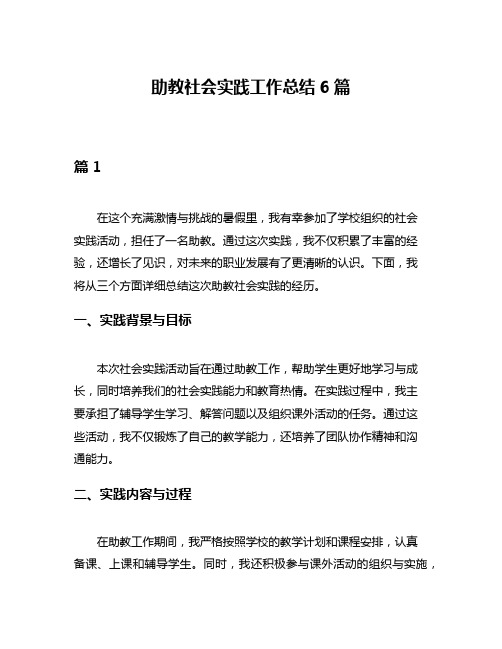 助教社会实践工作总结 6 篇

篇 1

在这个充满激情与挑战的暑假里，我有幸参加了学校组织的社会实践活动，担任了一名助教。通过这次实践，我不仅积累了丰富的经验，还增长了见识，对未来的职业发展有了更清晰的认识。下面，我将从三个方面详细总结这次助教社会实践的经历。

一、实践背景与目标

本次社会实践活动旨在通过助教工作，帮助学生更好地学习与成长，同时培养我们的社会实践能力和教育热情。在实践过程中，我主要承担了辅导学生学习、解答问题以及组织课外活动的任务。通过这些活动，我不仅锻炼了自己的教学能力，还培养了团队协作精神和沟通能力。

二、实践内容与过程

在助教工作期间，我严格按照学校的教学计划和课程安排，认真备课、上课和辅导学生。同时，我还积极参与课外活动的组织与实施，